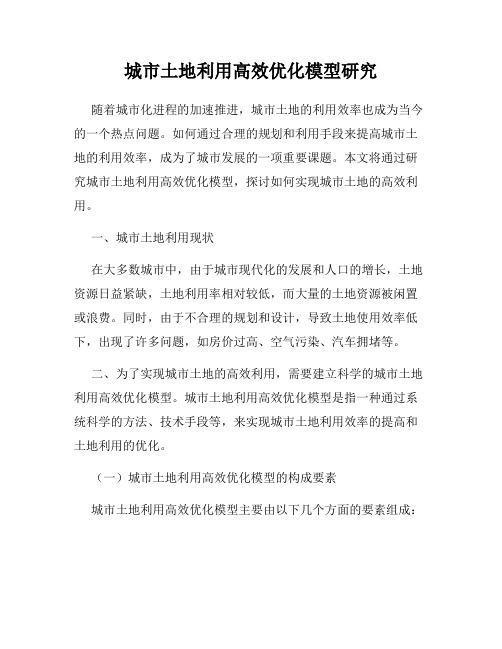 城市土地利用高效优化模型研究

随着城市化进程的加速推进，城市土地的利用效率也成为当今的一个热点问题。如何通过合理的规划和利用手段来提高城市土地的利用效率，成为了城市发展的一项重要课题。本文将通过研究城市土地利用高效优化模型，探讨如何实现城市土地的高效利用。

一、城市土地利用现状

在大多数城市中，由于城市现代化的发展和人口的增长，土地资源日益紧缺，土地利用率相对较低，而大量的土地资源被闲置或浪费。同时，由于不合理的规划和设计，导致土地使用效率低下，出现了许多问题，如房价过高、空气污染、汽车拥堵等。

二、为了实现城市土地的高效利用，需要建立科学的城市土地利用高效优化模型。城市土地利用高效优化模型是指一种通过系统科学的方法、技术手段等，来实现城市土地利用效率的提高和土地利用的优化。

（一）城市土地利用高效优化模型的构成要素

城市土地利用高效优化模型主要由以下几个方面的要素组成：